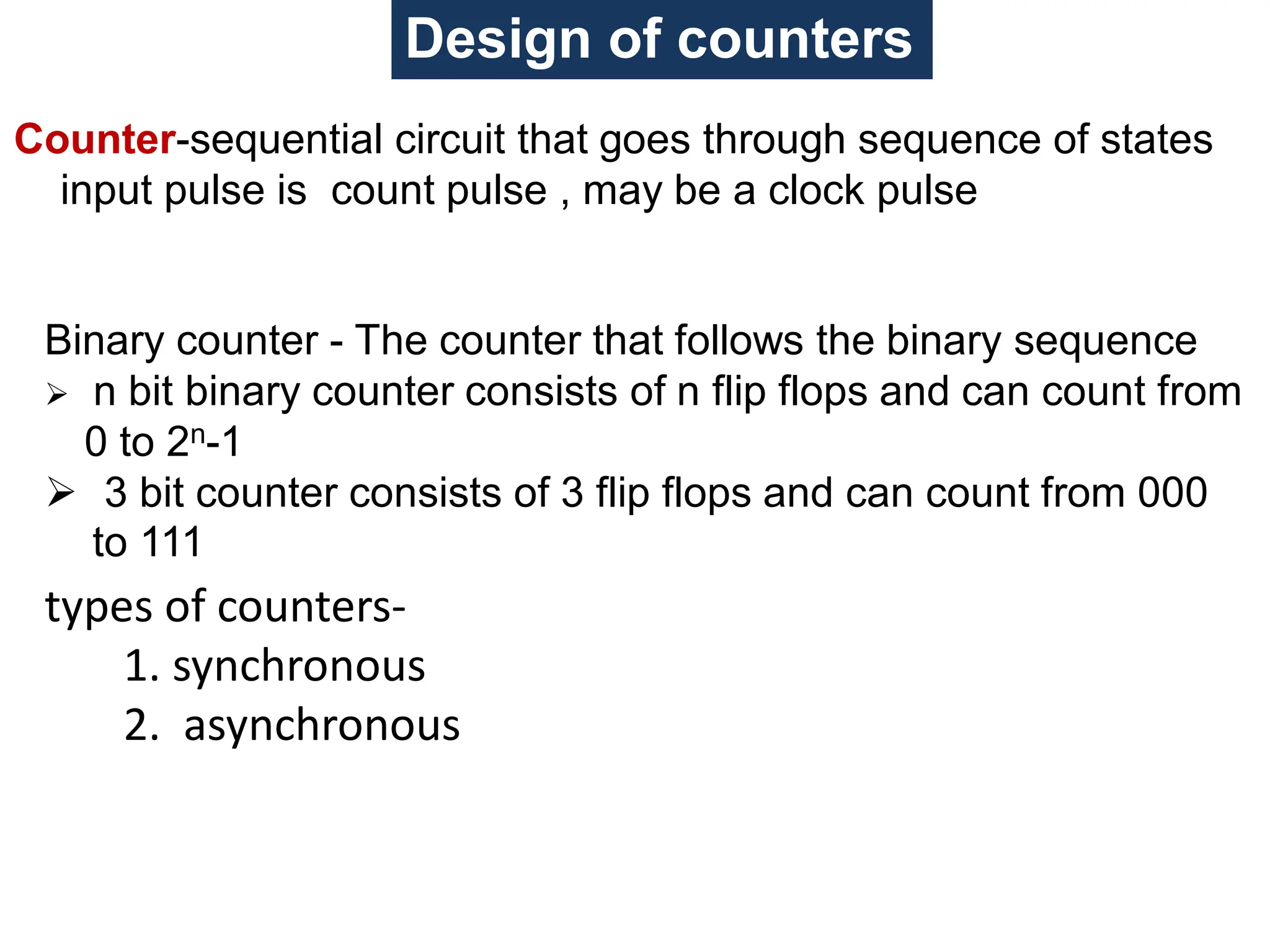 Design of counters

Counter-sequential circuit that goes through sequence of states input pulse is count pulse , may be a clock pulse

Binary counter - The counter that follows the binary sequence

➢ n bit binary counter consists of n flip flops and can count from 0 to $2^n$-1

➢ 3 bit counter consists of 3 flip flops and can count from 000 to 111

types of counters-

1. synchronous
2. asynchronous